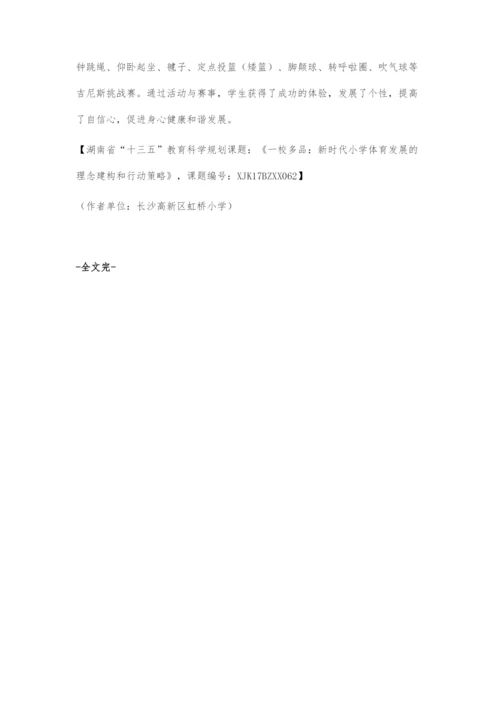 钟跳绳、仰卧起坐、毽子、定点投篮（矮篮）、脚颠球、转呼啦圈、吹气球等吉尼斯挑战赛。通过活动与赛事，学生获得了成功的体验，发展了个性，提高了自信心，促进身心健康和谐发展。

【湖南省“十三五”教育科学规划课题：《一校多品：新时代小学体育发展的理念建构和行动策略》，课题编号：XJK17BZXX062】

（作者单位：长沙高新区虹桥小学）

-全文完-